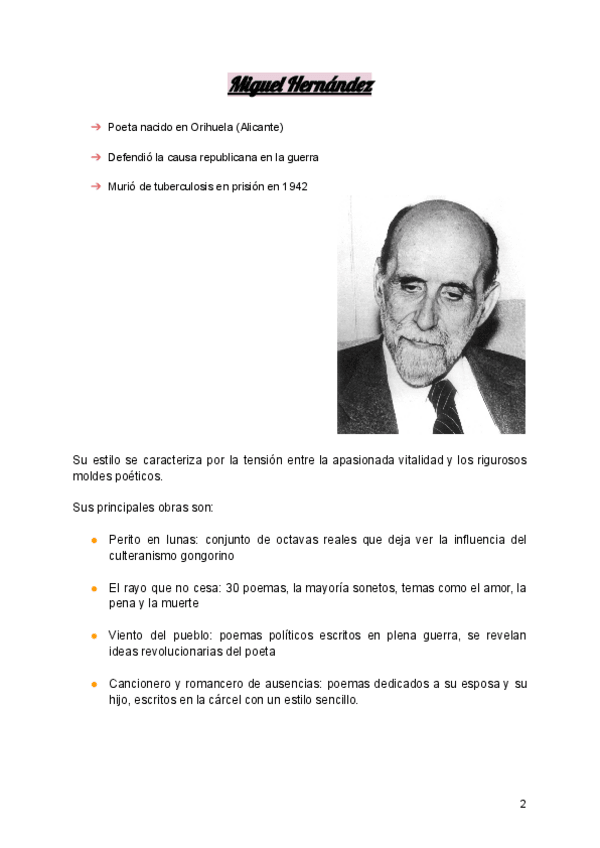 Miguel Hernández

➔ Poeta nacido en Orihuela (Alicante)

➔ Defendió la causa republicana en la guerra

➔ Murió de tuberculosis en prisión en 1942

Su estilo se caracteriza por la tensión entre la apasionada vitalidad y los rigurosos moldes poéticos.

Sus principales obras son:

● Perito en lunas: conjunto de octavas reales que deja ver la influencia del culteranismo gongorino

● El rayo que no cesa: 30 poemas, la mayoría sonetos, temas como el amor, la pena y la muerte

● Viento del pueblo: poemas políticos escritos en plena guerra, se revelan ideas revolucionarias del poeta

● Cancionero y romancero de ausencias: poemas dedicados a su esposa y su hijo, escritos en la cárcel con un estilo sencillo.

2